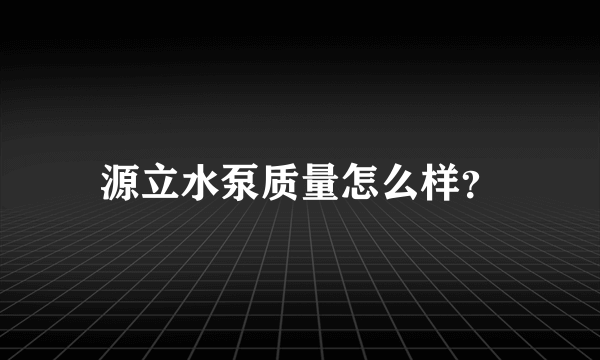 源立水泵质量怎么样?